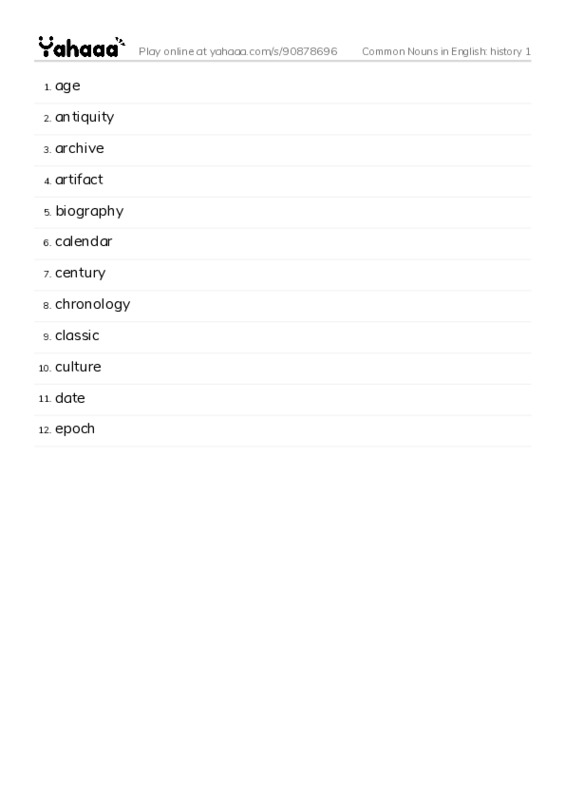 Yahaaa Play online at yahaaa.com/s/90878696 Common Nouns in English: history 1

1. age
2. antiquity
3. archive
4. artifact
5. biography
6. calendar
7. century
8. chronology
9. classic
10. culture
11. date
12. epoch